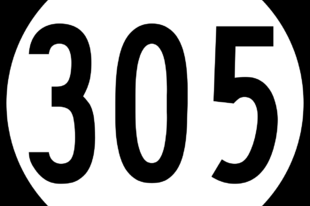 305